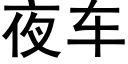 夜车